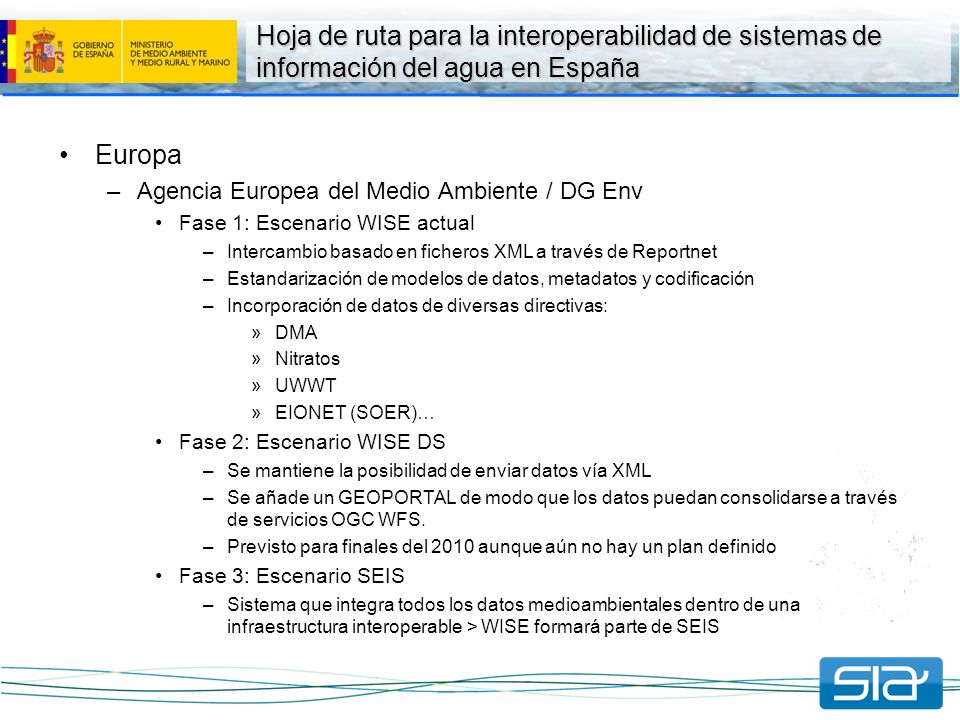 GOBIERNO DE ESPAÑA
MINISTERIO DE MEDIO AMBIENTE Y MEDIO RURAL Y MARINO

Hoja de ruta para la interoperabilidad de sistemas de información del agua en España

• Europa
– Agencia Europea del Medio Ambiente / DG Env
• Fase 1: Escenario WISE actual
– Intercambio basado en ficheros XML a través de Reportnet
– Estandarización de modelos de datos, metadatos y codificación
– Incorporación de datos de diversas directivas:
» DMA
» Nitratos
» UWWT
» EIONET (SOER)…
• Fase 2: Escenario WISE DS
– Se mantiene la posibilidad de enviar datos vía XML
– Se añade un GEOPORTAL de modo que los datos puedan consolidarse a través de servicios OGC WFS.
– Previsto para finales del 2010 aunque aún no hay un plan definido
• Fase 3: Escenario SEIS
– Sistema que integra todos los datos medioambientales dentro de una infraestructura interoperable > WISE formará parte de SEIS

SIA